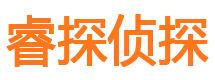 睿探侦探